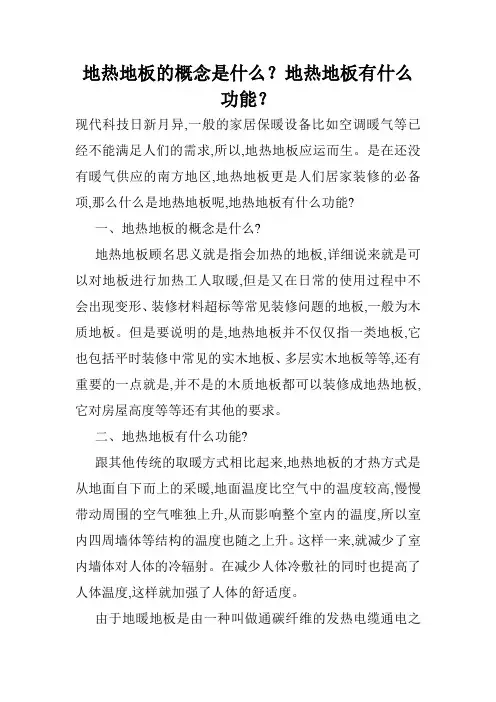 地热地板的概念是什么？地热地板有什么功能？

现代科技日新月异,一般的家居保暖设备比如空调暖气等已经不能满足人们的需求,所以,地热地板应运而生。是在还没有暖气供应的南方地区,地热地板更是人们居家装修的必备项,那么什么是地热地板呢,地热地板有什么功能?

一、地热地板的概念是什么?

地热地板顾名思义就是指会加热的地板,详细说来就是可以对地板进行加热工人取暖,但是又在日常的使用过程中不会出现变形、装修材料超标等常见装修问题的地板,一般为木质地板。但是要说明的是,地热地板并不仅仅指一类地板,它也包括平时装修中常见的实木地板、多层实木地板等等,还有重要的一点就是,并不是的木质地板都可以装修成地热地板,它对房屋高度等等还有其他的要求。

二、地热地板有什么功能?

跟其他传统的取暖方式相比起来,地热地板的才热方式是从地面自下而上的采暖,地面温度比空气中的温度较高,慢慢带动周围的空气唯独上升,从而影响整个室内的温度,所以室内四周墙体等结构的温度也随之上升。这样一来,就减少了室内墙体对人体的冷辐射。在减少人体冷敷社的同时也提高了人体温度,这样就加强了人体的舒适度。

由于地暖地板是由一种叫做通碳纤维的发热电缆通电之